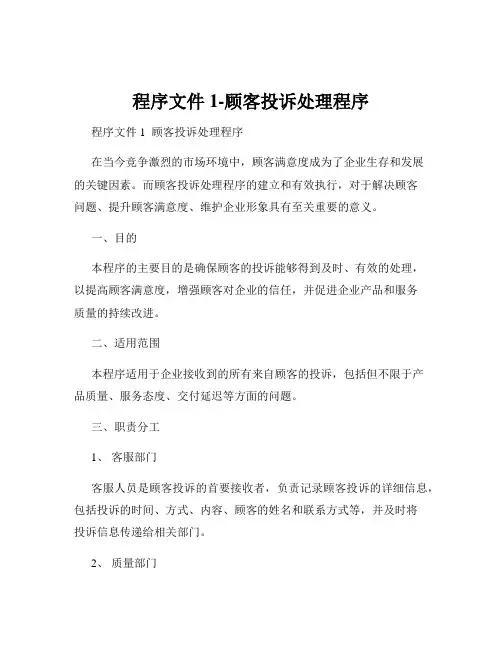 程序文件 1-顾客投诉处理程序

程序文件 1 顾客投诉处理程序

在当今竞争激烈的市场环境中，顾客满意度成为了企业生存和发展的关键因素。而顾客投诉处理程序的建立和有效执行，对于解决顾客问题、提升顾客满意度、维护企业形象具有至关重要的意义。

一、目的

本程序的主要目的是确保顾客的投诉能够得到及时、有效的处理，以提高顾客满意度，增强顾客对企业的信任，并促进企业产品和服务质量的持续改进。

二、适用范围

本程序适用于企业接收到的所有来自顾客的投诉，包括但不限于产品质量、服务态度、交付延迟等方面的问题。

三、职责分工

1、 客服部门

客服人员是顾客投诉的首要接收者，负责记录顾客投诉的详细信息，包括投诉的时间、方式、内容、顾客的姓名和联系方式等，并及时将投诉信息传递给相关部门。

2、 质量部门